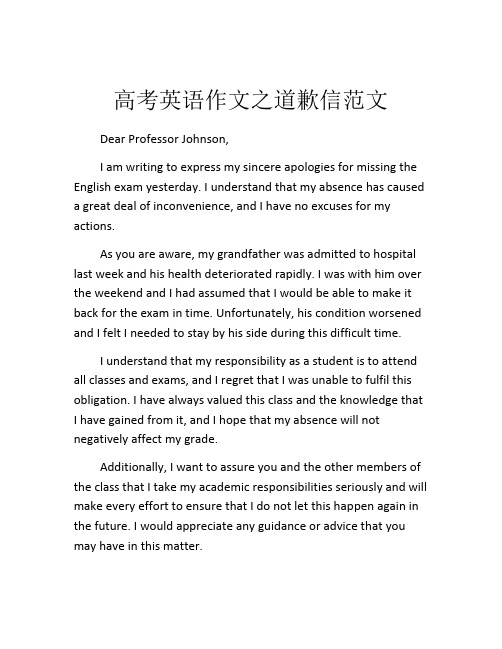 高考英语作文之道歉信范文

Dear Professor Johnson,

I am writing to express my sincere apologies for missing the English exam yesterday. I understand that my absence has caused a great deal of inconvenience, and I have no excuses for my actions.

As you are aware, my grandfather was admitted to hospital last week and his health deteriorated rapidly. I was with him over the weekend and I had assumed that I would be able to make it back for the exam in time. Unfortunately, his condition worsened and I felt I needed to stay by his side during this difficult time.

I understand that my responsibility as a student is to attend all classes and exams, and I regret that I was unable to fulfil this obligation. I have always valued this class and the knowledge that I have gained from it, and I hope that my absence will not negatively affect my grade.

Additionally, I want to assure you and the other members of the class that I take my academic responsibilities seriously and will make every effort to ensure that I do not let this happen again in the future. I would appreciate any guidance or advice that you may have in this matter.